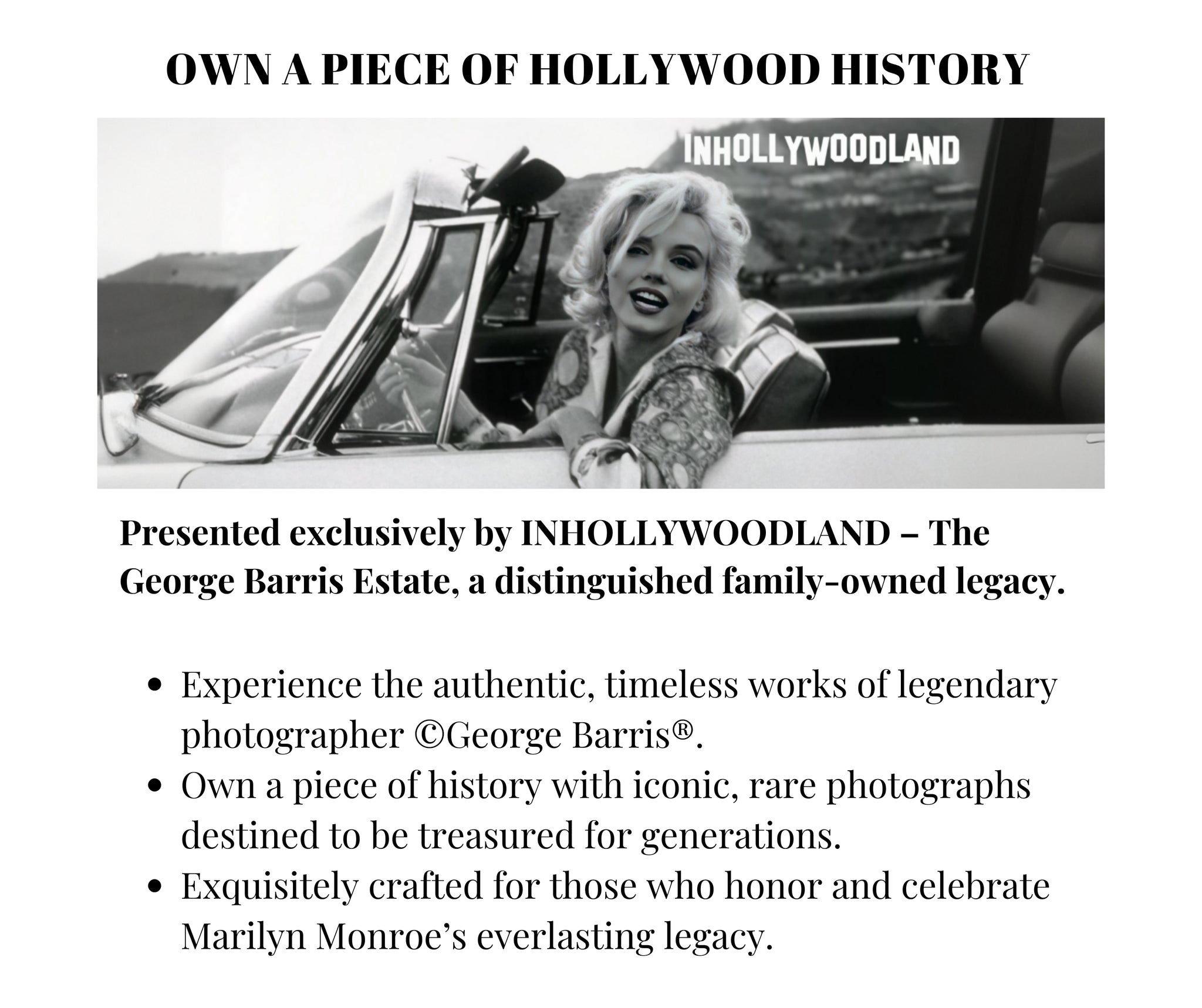 OWN A PIECE OF HOLLYWOOD HISTORY

INHOLLYWOODLAND

Presented exclusively by INHOLLYWOODLAND – The George Barris Estate, a distinguished family-owned legacy.

• Experience the authentic, timeless works of legendary photographer ©George Barris®.
• Own a piece of history with iconic, rare photographs destined to be treasured for generations.
• Exquisitely crafted for those who honor and celebrate Marilyn Monroe's everlasting legacy.